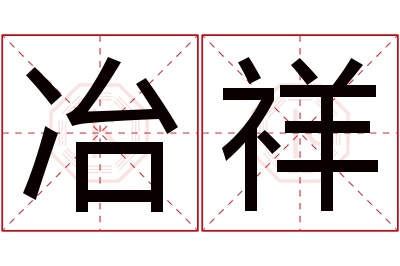 冶祥